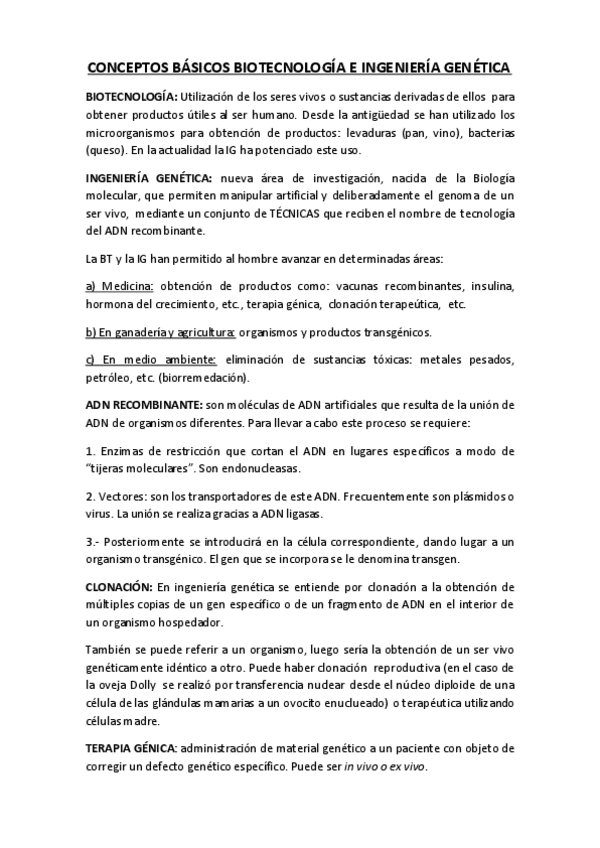 CONCEPTOS BÁSICOS BIOTECNOLOGÍA E INGENIERÍA GENÉTICA

BIOTECNOLOGÍA: Utilización de los seres vivos o sustancias derivadas de ellos para obtener productos útiles al ser humano. Desde la antigüedad se han utilizado los microorganismos para obtención de productos: levaduras (pan, vino), bacterias (queso). En la actualidad la IG ha potenciado este uso.

INGENIERÍA GENÉTICA: nueva área de investigación, nacida de la Biología molecular, que permiten manipular artificial y deliberadamente el genoma de un ser vivo, mediante un conjunto de TÉCNICAS que reciben el nombre de tecnología del ADN recombinante.

La BT y la IG han permitido al hombre avanzar en determinadas áreas:

a) Medicina: obtención de productos como: vacunas recombinantes, insulina, hormona del crecimiento, etc., terapia génica, clonación terapeútica, etc.

b) En ganadería y agricultura: organismos y productos transgénicos.

c) En medio ambiente: eliminación de sustancias tóxicas: metales pesados, petróleo, etc. (biorremedación).

ADN RECOMBINANTE: son moléculas de ADN artificiales que resulta de la unión de ADN de organismos diferentes. Para llevar a cabo este proceso se requiere:

1. Enzimas de restricción que cortan el ADN en lugares específicos a modo de "tijeras moleculares". Son endonucleasas.

2. Vectores: son los transportadores de este ADN. Frecuentemente son plásmidos o virus. La unión se realiza gracias a ADN ligasas.

3.- Posteriormente se introducirá en la célula correspondiente, dando lugar a un organismo transgénico. El gen que se incorpora se le denomina transgen.

CLONACIÓN: En ingeniería genética se entiende por clonación a la obtención de múltiples copias de un gen específico o de un fragmento de ADN en el interior de un organismo hospedador.

También se puede referir a un organismo, luego sería la obtención de un ser vivo genéticamente idéntico a otro. Puede haber clonación reproductiva (en el caso de la oveja Dolly se realizó por transferencia nuclear desde el núcleo diploide de una célula de las glándulas mamarias a un ovocito enucleado) o terapéutica utilizando células madre.

TERAPIA GÉNICA: administración de material genético a un paciente con objeto de corregir un defecto genético específico. Puede ser in vivo o ex vivo.